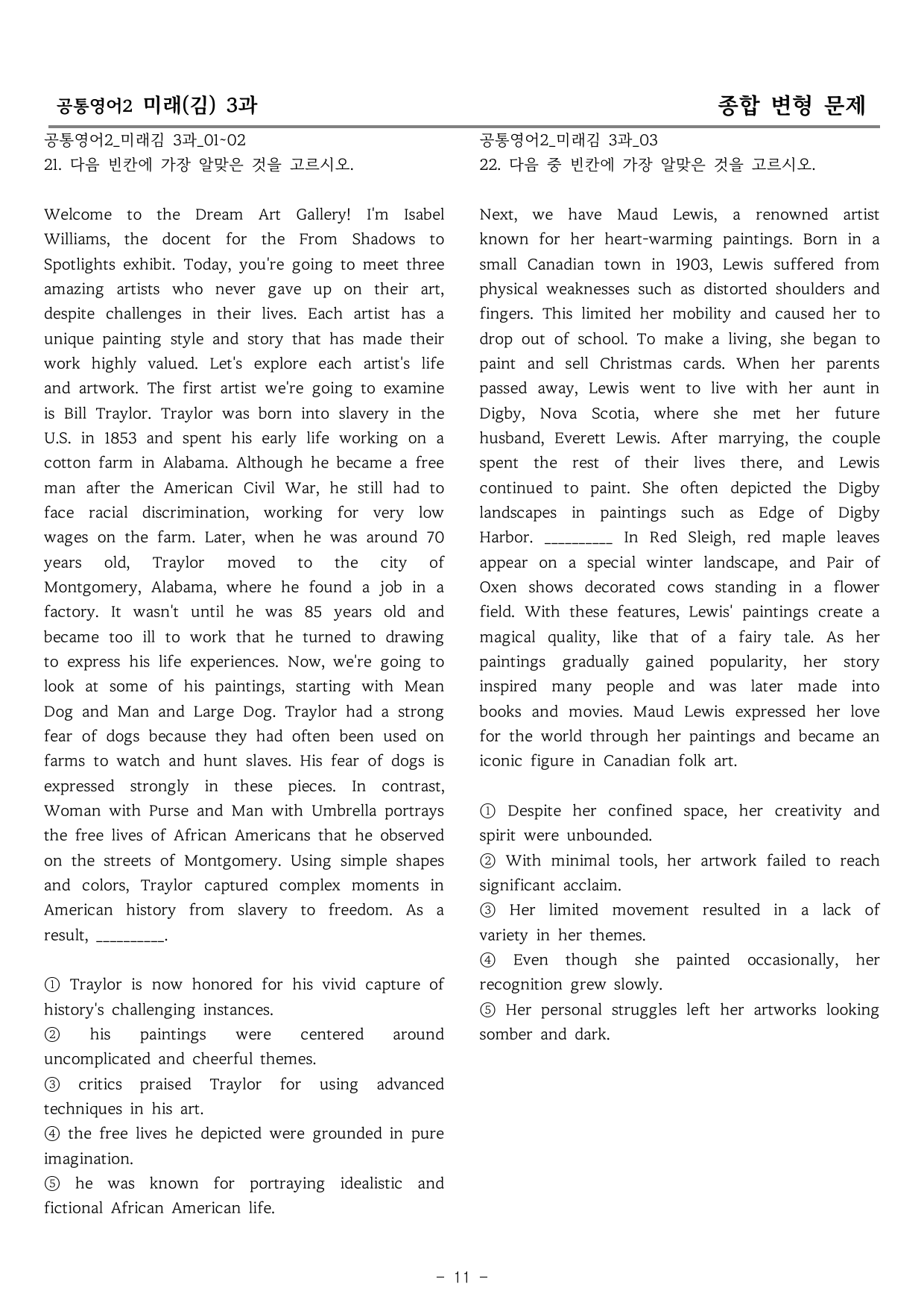 공통영어2 미래(김) 3과 종합 변형 문제

공통영어2_미래김 3과_01~02
21. 다음 빈칸에 가장 알맞은 것을 고르시오.

Welcome to the Dream Art Gallery! I'm Isabel Williams, the docent for the From Shadows to Spotlights exhibit. Today, you're going to meet three amazing artists who never gave up on their art, despite challenges in their lives. Each artist has a unique painting style and story that has made their work highly valued. Let's explore each artist's life and artwork. The first artist we're going to examine is Bill Traylor. Traylor was born into slavery in the U.S. in 1853 and spent his early life working on a cotton farm in Alabama. Although he became a free man after the American Civil War, he still had to face racial discrimination, working for very low wages on the farm. Later, when he was around 70 years old, Traylor moved to the city of Montgomery, Alabama, where he found a job in a factory. It wasn't until he was 85 years old and became too ill to work that he turned to drawing to express his life experiences. Now, we're going to look at some of his paintings, starting with Mean Dog and Man and Large Dog. Traylor had a strong fear of dogs because they had often been used on farms to watch and hunt slaves. His fear of dogs is expressed strongly in these pieces. In contrast, Woman with Purse and Man with Umbrella portrays the free lives of African Americans that he observed on the streets of Montgomery. Using simple shapes and colors, Traylor captured complex moments in American history from slavery to freedom. As a result, ____.

① Traylor is now honored for his vivid capture of history's challenging instances.
② his paintings were centered around uncomplicated and cheerful themes.
③ critics praised Traylor for using advanced techniques in his art.
④ the free lives he depicted were grounded in pure imagination.
⑤ he was known for portraying idealistic and fictional African American life.

공통영어2_미래김 3과_03
22. 다음 중 빈칸에 가장 알맞은 것을 고르시오.

Next, we have Maud Lewis, a renowned artist known for her heart-warming paintings. Born in a small Canadian town in 1903, Lewis suffered from physical weaknesses such as distorted shoulders and fingers. This limited her mobility and caused her to drop out of school. To make a living, she began to paint and sell Christmas cards. When her parents passed away, Lewis went to live with her aunt in Digby, Nova Scotia, where she met her future husband, Everett Lewis. After marrying, the couple spent the rest of their lives there, and Lewis continued to paint. She often depicted the Digby landscapes in paintings such as Edge of Digby Harbor. ____ In Red Sleigh, red maple leaves appear on a special winter landscape, and Pair of Oxen shows decorated cows standing in a flower field. With these features, Lewis' paintings create a magical quality, like that of a fairy tale. As her paintings gradually gained popularity, her story inspired many people and was later made into books and movies. Maud Lewis expressed her love for the world through her paintings and became an iconic figure in Canadian folk art.

① Despite her confined space, her creativity and spirit were unbounded.
② With minimal tools, her artwork failed to reach significant acclaim.
③ Her limited movement resulted in a lack of variety in her themes.
④ Even though she painted occasionally, her recognition grew slowly.
⑤ Her personal struggles left her artworks looking somber and dark.

- 11 -